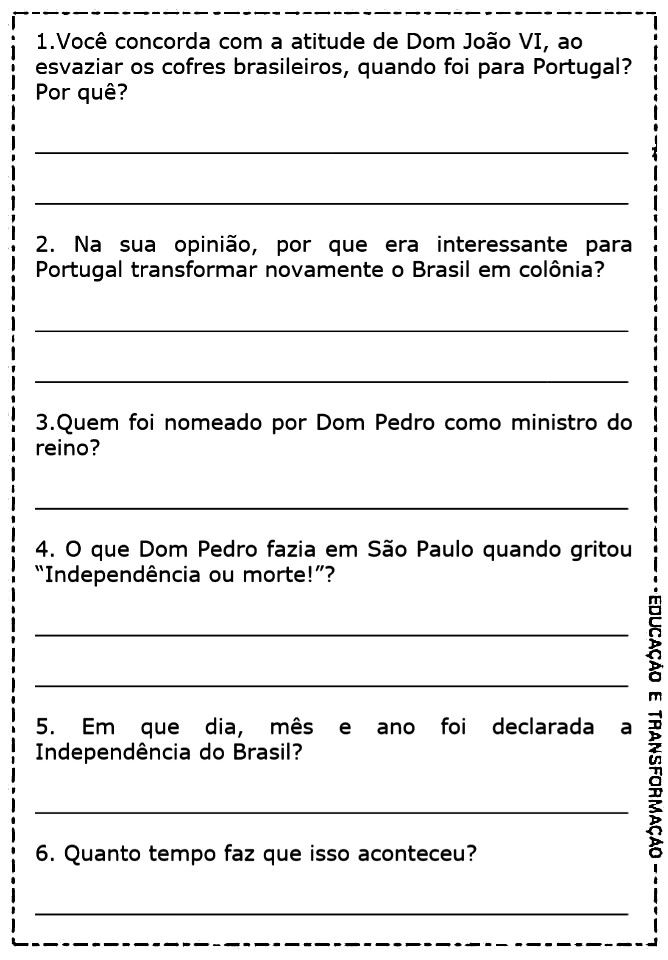 1.Você concorda com a atitude de Dom João VI, ao esvaziar os cofres brasileiros, quando foi para Portugal? Por quê?

____

____

2. Na sua opinião, por que era interessante para Portugal transformar novamente o Brasil em colônia?

____

____

3.Quem foi nomeado por Dom Pedro como ministro do reino?

____

4. O que Dom Pedro fazia em São Paulo quando gritou "Independência ou morte!"?

____

____

5. Em que dia, mês e ano foi declarada a Independência do Brasil?

____

6. Quanto tempo faz que isso aconteceu?

____

EDUCAÇÃO E TRANSFORMAÇÃO